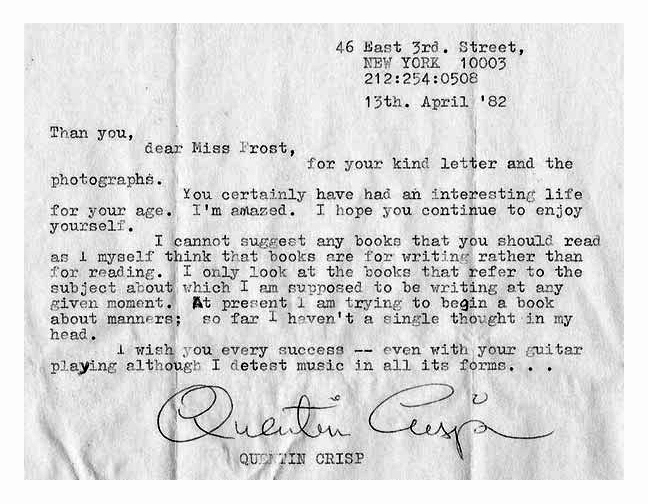 46 East 3rd. Street,
NEW YORK 10003
212:254:0508

13th. April '82

Than you,
dear Miss Frost,
for your kind letter and the photographs.

You certainly have had an interesting life for your age. I'm amazed. I hope you continue to enjoy yourself.

I cannot suggest any books that you should read as I myself think that books are for writing rather than for reading. I only look at the books that refer to the subject about which I am supposed to be writing at any given moment. At present I am trying to begin a book about manners; so far I haven't a single thought in my head.

I wish you every success -- even with your guitar playing although I detest music in all its forms. . .

Quentin Crisp

QUENTIN CRISP